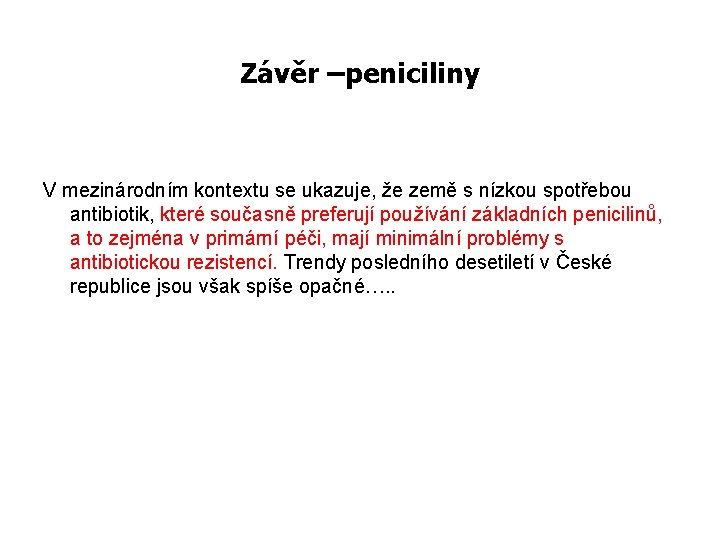 Závěr –peniciliny

V mezinárodním kontextu se ukazuje, že země s nízkou spotřebou antibiotik, které současně preferují používání základních penicilinů, a to zejména v primární péči, mají minimální problémy s antibiotickou rezistencí. Trendy posledního desetiletí v České republice jsou však spíše opačné…..